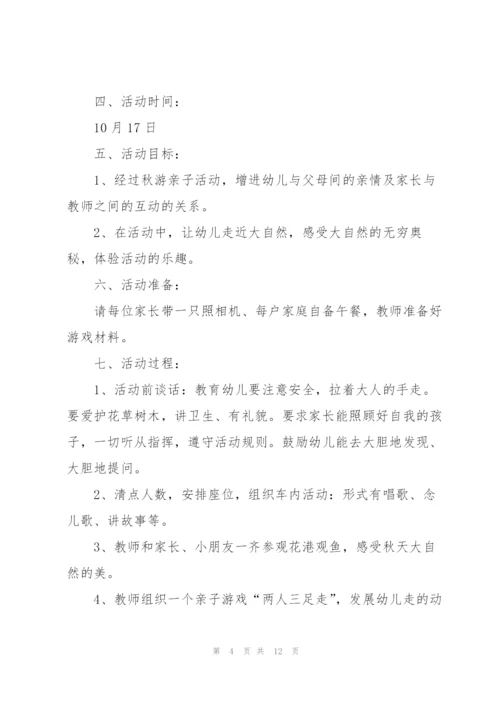 四、活动时间：

10 月 17 日

五、活动目标：

1、经过秋游亲子活动，增进幼儿与父母间的亲情及家长与教师之间的互动的关系。

2、在活动中，让幼儿走近大自然，感受大自然的无穷奥秘，体验活动的乐趣。

六、活动准备：

请每位家长带一只照相机、每户家庭自备午餐，教师准备好游戏材料。

七、活动过程：

1、活动前谈话：教育幼儿要注意安全，拉着大人的手走。要爱护花草树木，讲卫生、有礼貌。要求家长能照顾好自我的孩子，一切听从指挥，遵守活动规则。鼓励幼儿能去大胆地发现、大胆地提问。

2、清点人数，安排座位，组织车内活动：形式有唱歌、念儿歌、讲故事等。

3、教师和家长、小朋友一齐参观花港观鱼，感受秋天大自然的美。

4、教师组织一个亲子游戏“两人三足走”，发展幼儿走的动

第 4 页 共 12 页